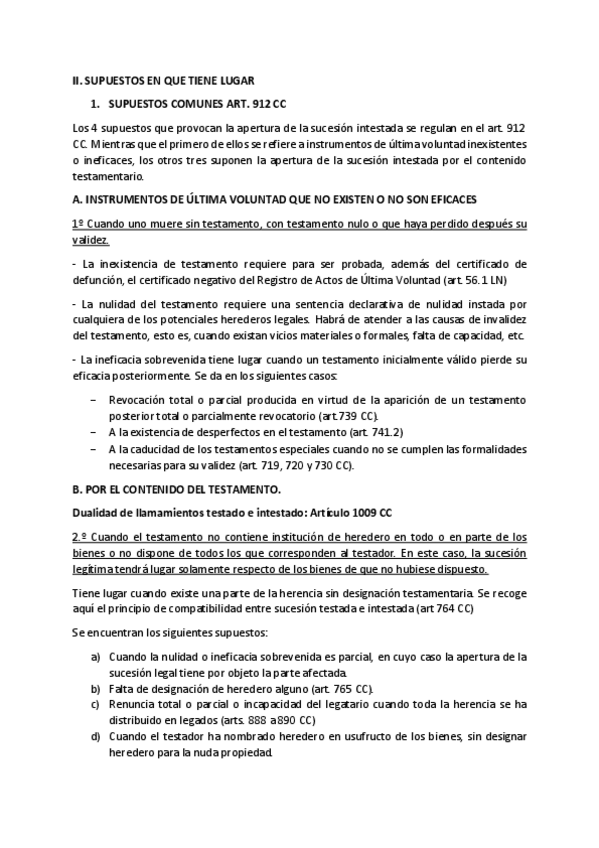 II. SUPUESTOS EN QUE TIENE LUGAR

1. SUPUESTOS COMUNES ART. 912 CC

Los 4 supuestos que provocan la apertura de la sucesión intestada se regulan en el art. 912 CC. Mientras que el primero de ellos se refiere a instrumentos de última voluntad inexistentes o ineficaces, los otros tres suponen la apertura de la sucesión intestada por el contenido testamentario.

A. INSTRUMENTOS DE ÚLTIMA VOLUNTAD QUE NO EXISTEN O NO SON EFICACES

1º Cuando uno muere sin testamento, con testamento nulo o que haya perdido después su validez.

- La inexistencia de testamento requiere para ser probada, además del certificado de defunción, el certificado negativo del Registro de Actos de Última Voluntad (art. 56.1 LN)

- La nulidad del testamento requiere una sentencia declarativa de nulidad instada por cualquiera de los potenciales herederos legales. Habrá de atender a las causas de invalidez del testamento, esto es, cuando existan vicios materiales o formales, falta de capacidad, etc.

- La ineficacia sobrevenida tiene lugar cuando un testamento inicialmente válido pierde su eficacia posteriormente. Se da en los siguientes casos:

– Revocación total o parcial producida en virtud de la aparición de un testamento posterior total o parcialmente revocatorio (art.739 CC).
– A la existencia de desperfectos en el testamento (art. 741.2)
– A la caducidad de los testamentos especiales cuando no se cumplen las formalidades necesarias para su validez (art. 719, 720 y 730 CC).

B. POR EL CONTENIDO DEL TESTAMENTO.

Dualidad de llamamientos testado e intestado: Artículo 1009 CC

2.º Cuando el testamento no contiene institución de heredero en todo o en parte de los bienes o no dispone de todos los que corresponden al testador. En este caso, la sucesión legítima tendrá lugar solamente respecto de los bienes de que no hubiese dispuesto.

Tiene lugar cuando existe una parte de la herencia sin designación testamentaria. Se recoge aquí el principio de compatibilidad entre sucesión testada e intestada (art 764 CC)

Se encuentran los siguientes supuestos:

a) Cuando la nulidad o ineficacia sobrevenida es parcial, en cuyo caso la apertura de la sucesión legal tiene por objeto la parte afectada.
b) Falta de designación de heredero alguno (art. 765 CC).
c) Renuncia total o parcial o incapacidad del legatario cuando toda la herencia se ha distribuido en legados (arts. 888 a 890 CC)
d) Cuando el testador ha nombrado heredero en usufructo de los bienes, sin designar heredero para la nuda propiedad.